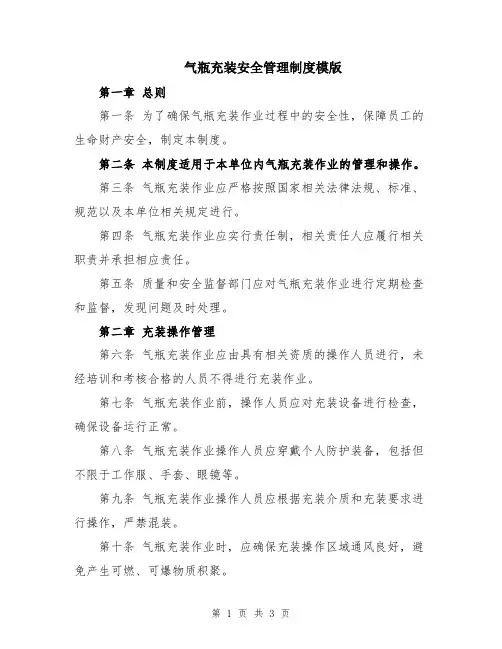 气瓶充装安全管理制度模版

第一章 总则

第一条 为了确保气瓶充装作业过程中的安全性，保障员工的生命财产安全，制定本制度。

第二条 本制度适用于本单位内气瓶充装作业的管理和操作。

第三条 气瓶充装作业应严格按照国家相关法律法规、标准、规范以及本单位相关规定进行。

第四条 气瓶充装作业应实行责任制，相关责任人应履行相关职责并承担相应责任。

第五条 质量和安全监督部门应对气瓶充装作业进行定期检查和监督，发现问题及时处理。

第二章 充装操作管理

第六条 气瓶充装作业应由具有相关资质的操作人员进行，未经培训和考核合格的人员不得进行充装作业。

第七条 气瓶充装作业前，操作人员应对充装设备进行检查，确保设备运行正常。

第八条 气瓶充装作业操作人员应穿戴个人防护装备，包括但不限于工作服、手套、眼镜等。

第九条 气瓶充装作业操作人员应根据充装介质和充装要求进行操作，严禁混装。

第十条 气瓶充装作业时，应确保充装操作区域通风良好，避免产生可燃、可爆物质积聚。

第 1 页 共 3 页